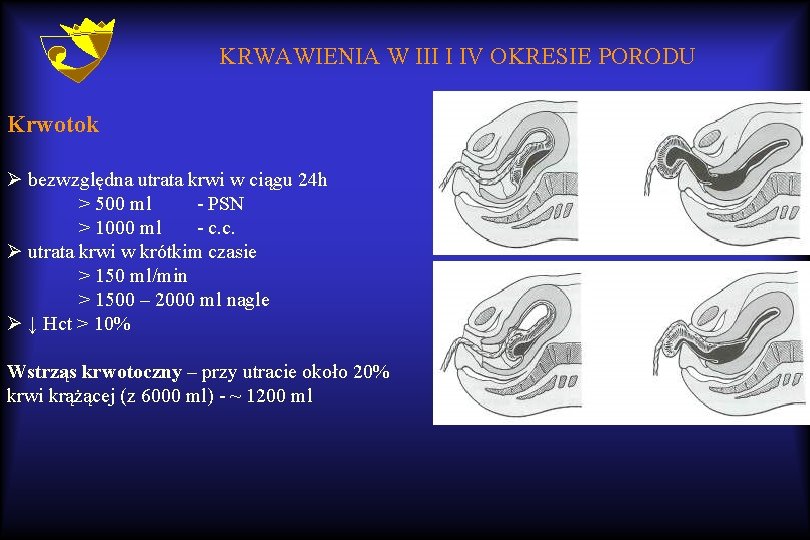 KRWAWIENIA W III I IV OKRESIE PORODU

Krwotok

➢ bezwzględna utrata krwi w ciągu 24h
> 500 ml - PSN
> 1000 ml - c.c.
➢ utrata krwi w krótkim czasie
> 150 ml/min
> 1500 – 2000 ml nagle
➢ ↓ Hct > 10%

Wstrząs krwotoczny – przy utracie około 20% krwi krążącej (z 6000 ml) - ~ 1200 ml